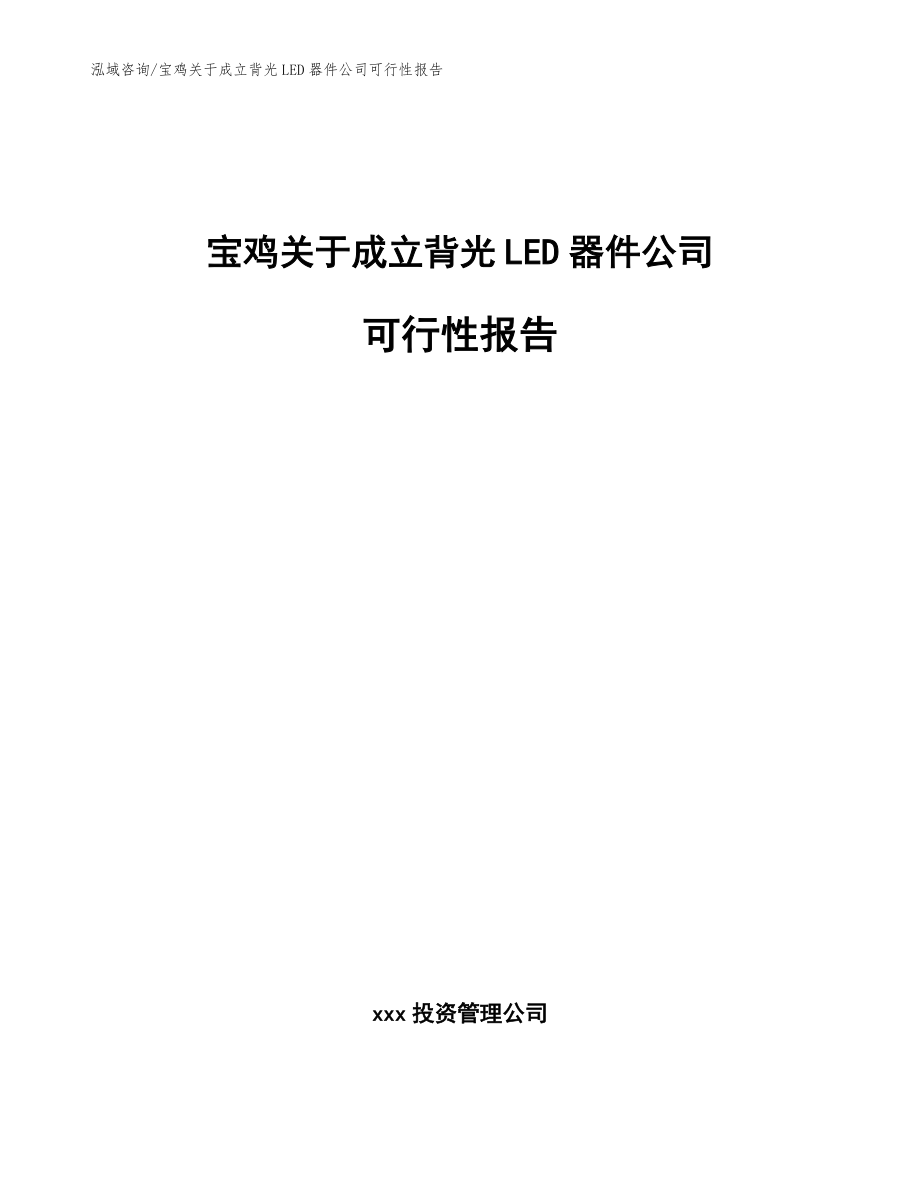 泓域咨询/宝鸡关于成立背光LED器件公司可行性报告

宝鸡关于成立背光LED器件公司

可行性报告

xxx投资管理公司